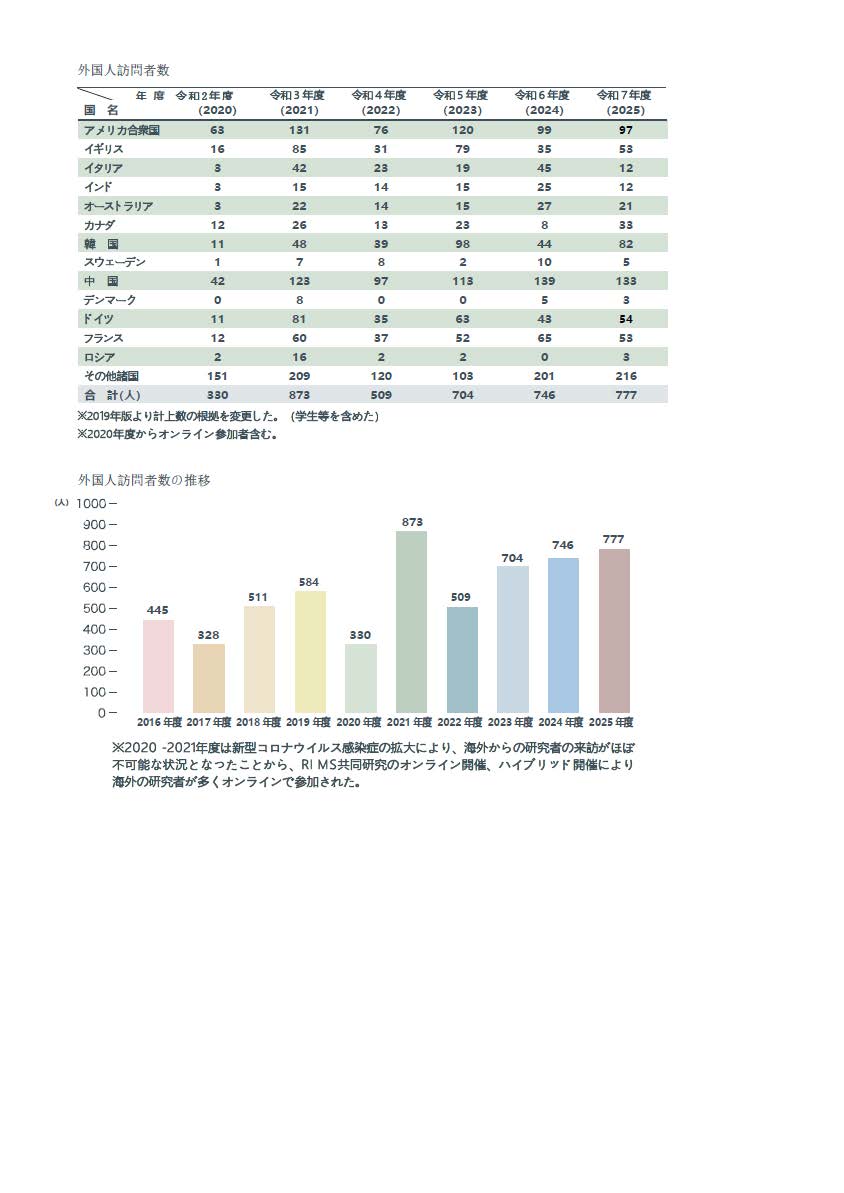 外国人訪問者数

| 年 度 / 国 名 | 令和2年度 (2020) | 令和3年度 (2021) | 令和4年度 (2022) | 令和5年度 (2023) | 令和6年度 (2024) | 令和7年度 (2025) |
|---|---|---|---|---|---|---|
| アメリカ合衆国 | 63 | 131 | 76 | 120 | 99 | 97 |
| イギリス | 16 | 85 | 31 | 79 | 35 | 53 |
| イタリア | 3 | 42 | 23 | 19 | 45 | 12 |
| インド | 3 | 15 | 14 | 15 | 25 | 12 |
| オーストラリア | 3 | 22 | 14 | 15 | 27 | 21 |
| カナダ | 12 | 26 | 13 | 23 | 8 | 33 |
| 韓 国 | 11 | 48 | 39 | 98 | 44 | 82 |
| スウェーデン | 1 | 7 | 8 | 2 | 10 | 5 |
| 中 国 | 42 | 123 | 97 | 113 | 139 | 133 |
| デンマーク | 0 | 8 | 0 | 0 | 5 | 3 |
| ドイツ | 11 | 81 | 35 | 63 | 43 | 54 |
| フランス | 12 | 60 | 37 | 52 | 65 | 53 |
| ロシア | 2 | 16 | 2 | 2 | 0 | 3 |
| その他諸国 | 151 | 209 | 120 | 103 | 201 | 216 |
| 合 計(人) | 330 | 873 | 509 | 704 | 746 | 777 |

※2019年版より計上数の根拠を変更した。（学生等を含めた）
※2020年度からオンライン参加者含む。

外国人訪問者数の推移

(人) 1000 900 800 700 600 500 400 300 200 100 0

445 328 511 584 330 873 509 704 746 777

2016年度 2017年度 2018年度 2019年度 2020年度 2021年度 2022年度 2023年度 2024年度 2025年度

※2020 -2021年度は新型コロナウイルス感染症の拡大により、海外からの研究者の来訪がほぼ不可能な状況となったことから、RI MS共同研究のオンライン開催、ハイブリッド開催により海外の研究者が多くオンラインで参加された。